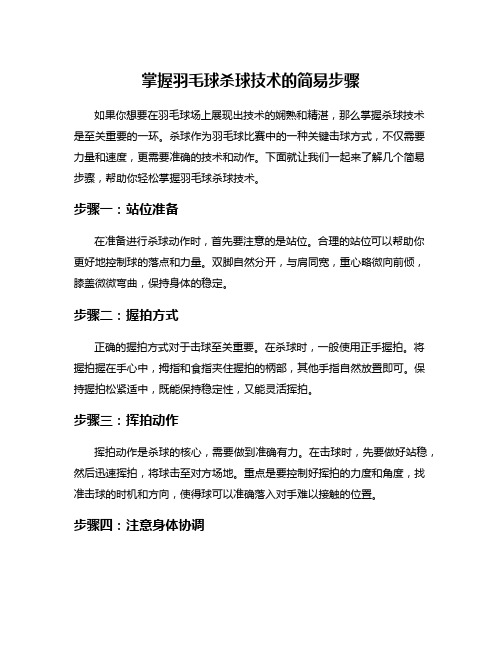 掌握羽毛球杀球技术的简易步骤

如果你想要在羽毛球场上展现出技术的娴熟和精湛，那么掌握杀球技术是至关重要的一环。杀球作为羽毛球比赛中的一种关键击球方式，不仅需要力量和速度，更需要准确的技术和动作。下面就让我们一起来了解几个简易步骤，帮助你轻松掌握羽毛球杀球技术。

步骤一：站位准备

在准备进行杀球动作时，首先要注意的是站位。合理的站位可以帮助你更好地控制球的落点和力量。双脚自然分开，与肩同宽，重心略微向前倾，膝盖微微弯曲，保持身体的稳定。

步骤二：握拍方式

正确的握拍方式对于击球至关重要。在杀球时，一般使用正手握拍。将握拍握在手心中，拇指和食指夹住握拍的柄部，其他手指自然放置即可。保持握拍松紧适中，既能保持稳定性，又能灵活挥拍。

步骤三：挥拍动作

挥拍动作是杀球的核心，需要做到准确有力。在击球时，先要做好站稳，然后迅速挥拍，将球击至对方场地。重点是要控制好挥拍的力度和角度，找准击球的时机和方向，使得球可以准确落入对手难以接触的位置。

步骤四：注意身体协调